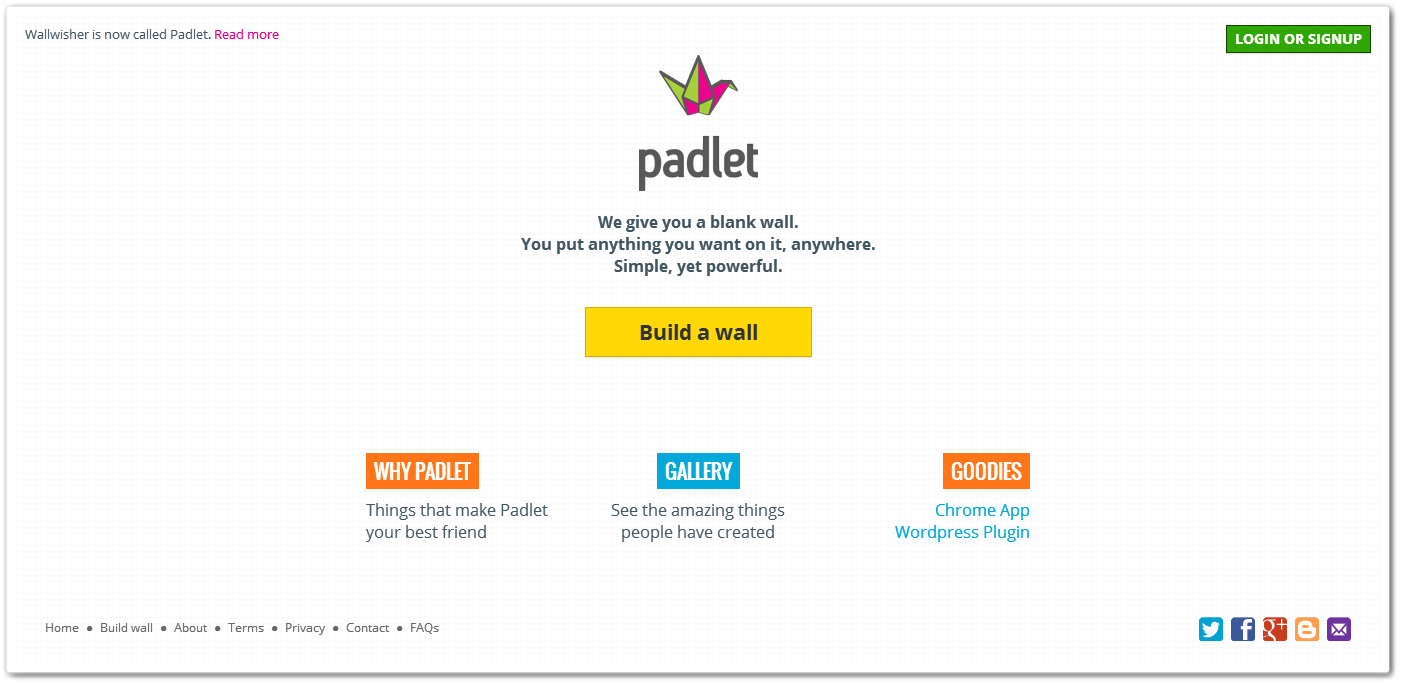 Wallwisher is now called Padlet. Read more

LOGIN OR SIGNUP

padlet

We give you a blank wall.
You put anything you want on it, anywhere.
Simple, yet powerful.

Build a wall

WHY PADLET
Things that make Padlet your best friend

GALLERY
See the amazing things people have created

GOODIES
Chrome App
Wordpress Plugin

Home • Build wall • About • Terms • Privacy • Contact • FAQs